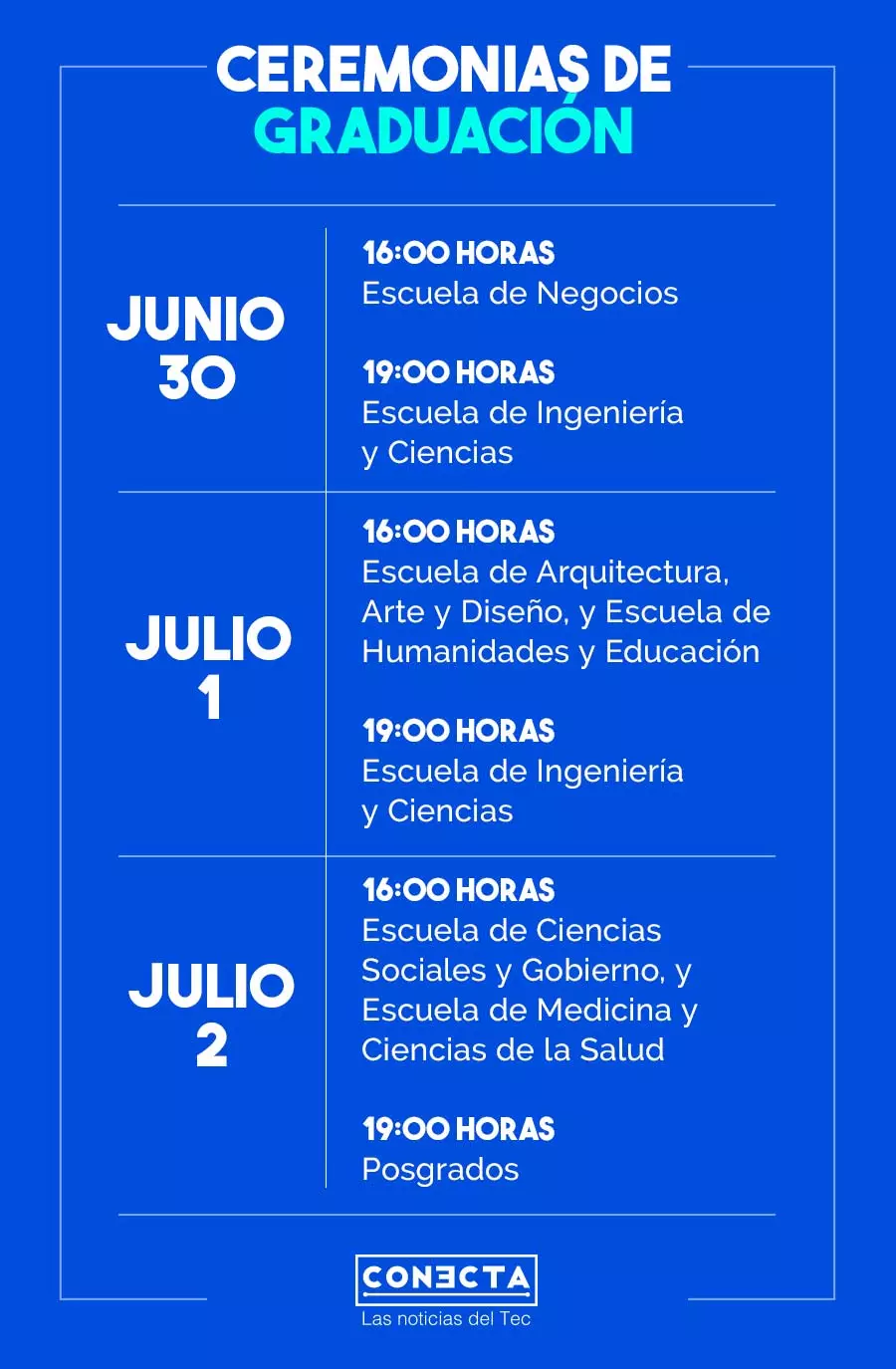 CEREMONIAS DE
GRADUACIÓN

JUNIO 30

16:00 HORAS
Escuela de Negocios

19:00 HORAS
Escuela de Ingeniería y Ciencias

JULIO 1

16:00 HORAS
Escuela de Arquitectura, Arte y Diseño, y Escuela de Humanidades y Educación

19:00 HORAS
Escuela de Ingeniería y Ciencias

JULIO 2

16:00 HORAS
Escuela de Ciencias Sociales y Gobierno, y Escuela de Medicina y Ciencias de la Salud

19:00 HORAS
Posgrados

CONECTA
Las noticias del Tec